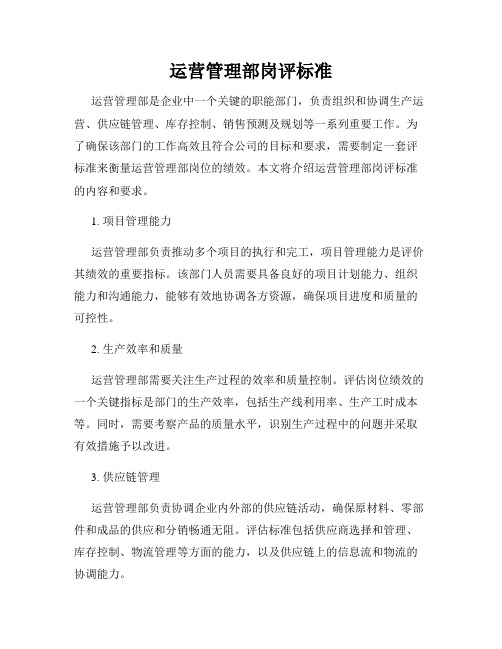 运营管理部岗评标准

运营管理部是企业中一个关键的职能部门，负责组织和协调生产运营、供应链管理、库存控制、销售预测及规划等一系列重要工作。为了确保该部门的工作高效且符合公司的目标和要求，需要制定一套评标准来衡量运营管理部岗位的绩效。本文将介绍运营管理部岗评标准的内容和要求。

1. 项目管理能力

运营管理部负责推动多个项目的执行和完工，项目管理能力是评价其绩效的重要指标。该部门人员需要具备良好的项目计划能力、组织能力和沟通能力，能够有效地协调各方资源，确保项目进度和质量的可控性。

2. 生产效率和质量

运营管理部需要关注生产过程的效率和质量控制。评估岗位绩效的一个关键指标是部门的生产效率，包括生产线利用率、生产工时成本等。同时，需要考察产品的质量水平，识别生产过程中的问题并采取有效措施予以改进。

3. 供应链管理

运营管理部负责协调企业内外部的供应链活动，确保原材料、零部件和成品的供应和分销畅通无阻。评估标准包括供应商选择和管理、库存控制、物流管理等方面的能力，以及供应链上的信息流和物流的协调能力。